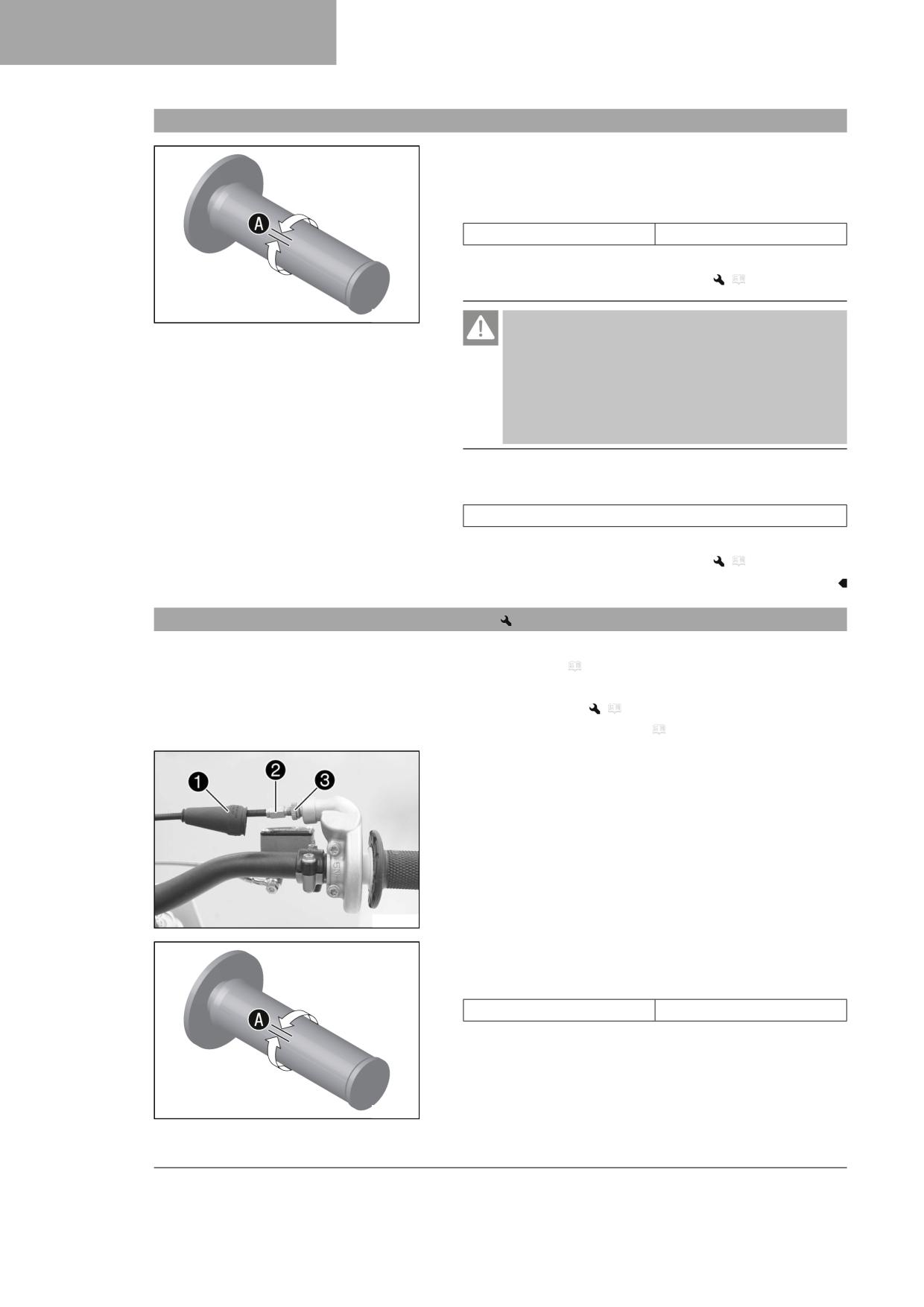 A

1
2
3

A